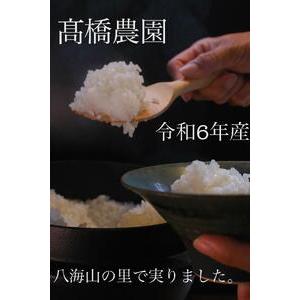 髙橋農園

令和6年産

八海山の里で実りました。